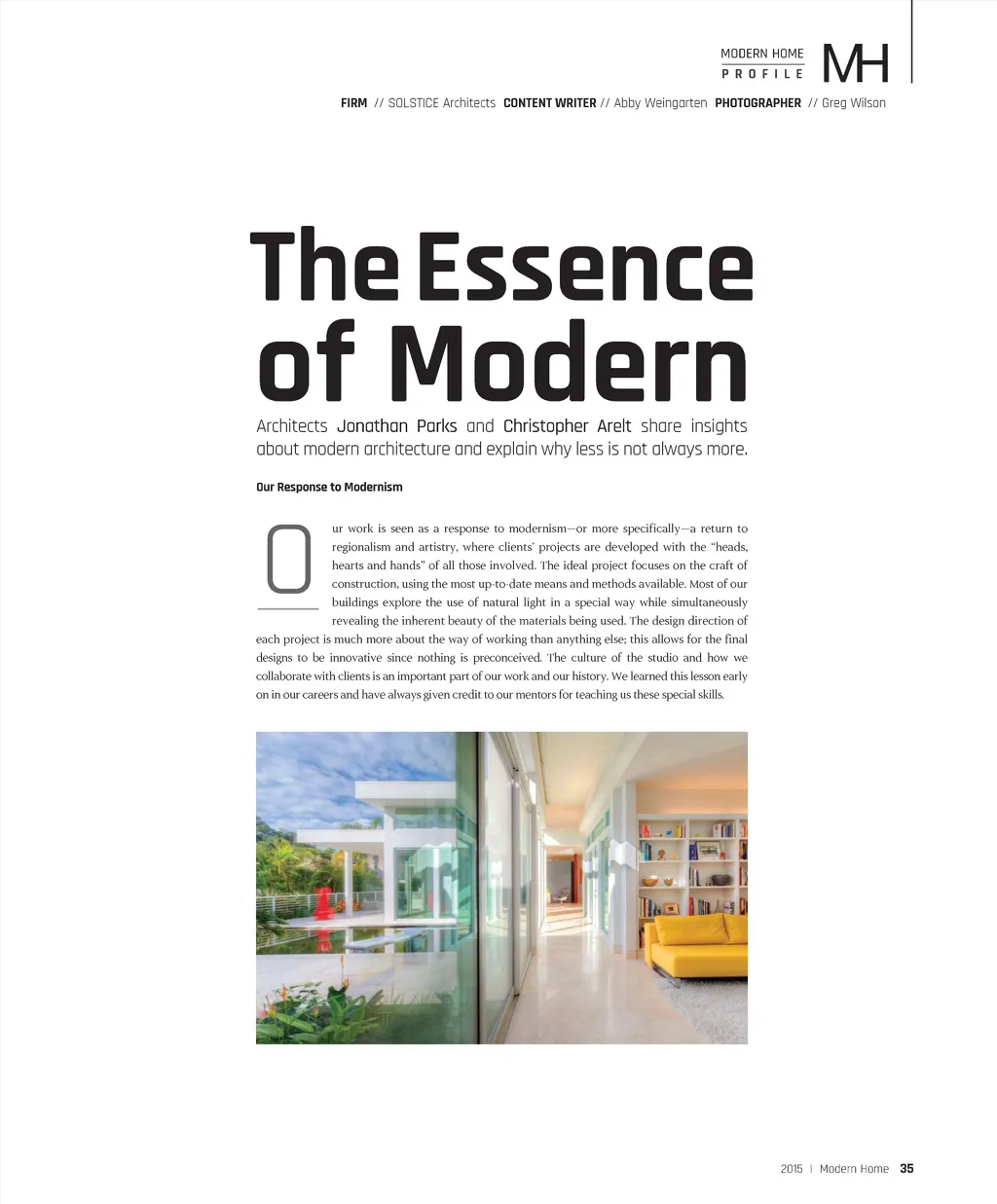 MODERN HOME
PROFILE
MH

FIRM // SOLSTICE Architects CONTENT WRITER // Abby Weingarten PHOTOGRAPHER // Greg Wilson

The Essence of Modern

Architects Jonathan Parks and Christopher Arelt share insights about modern architecture and explain why less is not always more.

Our Response to Modernism

Our work is seen as a response to modernism—or more specifically—a return to regionalism and artistry, where clients' projects are developed with the "heads, hearts and hands" of all those involved. The ideal project focuses on the craft of construction, using the most up-to-date means and methods available. Most of our buildings explore the use of natural light in a special way while simultaneously revealing the inherent beauty of the materials being used. The design direction of each project is much more about the way of working than anything else; this allows for the final designs to be innovative since nothing is preconceived. The culture of the studio and how we collaborate with clients is an important part of our work and our history. We learned this lesson early on in our careers and have always given credit to our mentors for teaching us these special skills.

2015 | Modern Home 35